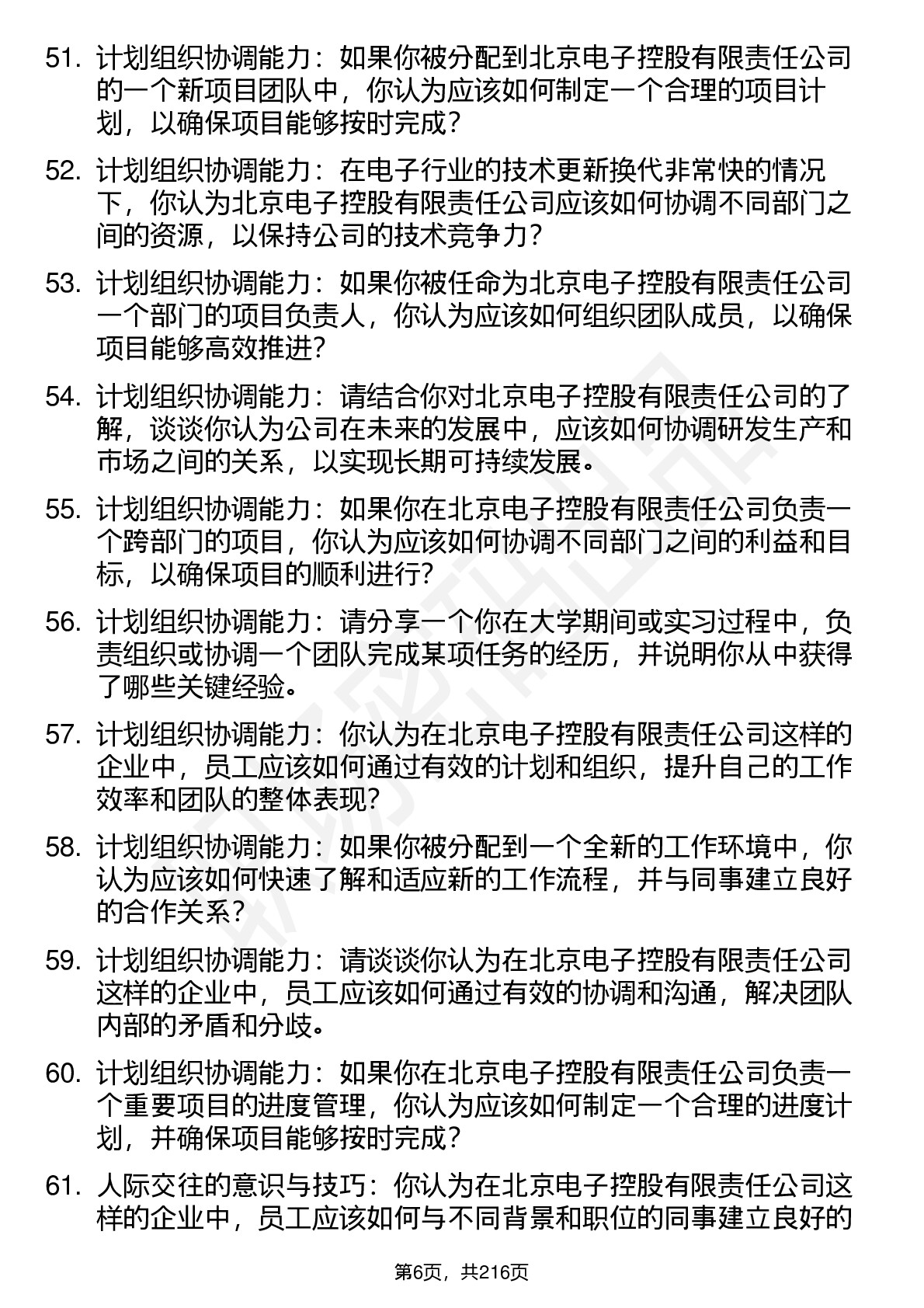 51. 计划组织协调能力：如果你被分配到北京电子控股有限责任公司的一个新项目团队中，你认为应该如何制定一个合理的项目计划，以确保项目能够按时完成？

52. 计划组织协调能力：在电子行业的技术更新换代非常快的情况下，你认为北京电子控股有限责任公司应该如何协调不同部门之间的资源，以保持公司的技术竞争力？

53. 计划组织协调能力：如果你被任命为北京电子控股有限责任公司一个部门的项目负责人，你认为应该如何组织团队成员，以确保项目能够高效推进？

54. 计划组织协调能力：请结合你对北京电子控股有限责任公司的了解，谈谈你认为公司在未来的发展中，应该如何协调研发生产和市场之间的关系，以实现长期可持续发展。

55. 计划组织协调能力：如果你在北京电子控股有限责任公司负责一个跨部门的项目，你认为应该如何协调不同部门之间的利益和目标，以确保项目的顺利进行？

56. 计划组织协调能力：请分享一个你在大学期间或实习过程中，负责组织或协调一个团队完成某项任务的经历，并说明你从中获得了哪些关键经验。

57. 计划组织协调能力：你认为在北京电子控股有限责任公司这样的企业中，员工应该如何通过有效的计划和组织，提升自己的工作效率和团队的整体表现？

58. 计划组织协调能力：如果你被分配到一个全新的工作环境中，你认为应该如何快速了解和适应新的工作流程，并与同事建立良好的合作关系？

59. 计划组织协调能力：请谈谈你认为在北京电子控股有限责任公司这样的企业中，员工应该如何通过有效的协调和沟通，解决团队内部的矛盾和分歧。

60. 计划组织协调能力：如果你在北京电子控股有限责任公司负责一个重要项目的进度管理，你认为应该如何制定一个合理的进度计划，并确保项目能够按时完成？

61. 人际交往的意识与技巧：你认为在北京电子控股有限责任公司这样的企业中，员工应该如何与不同背景和职位的同事建立良好的

第6页，共216页